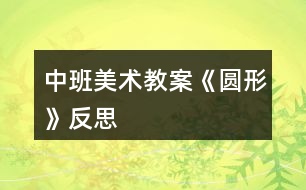 中班美术教案《圆形》反思